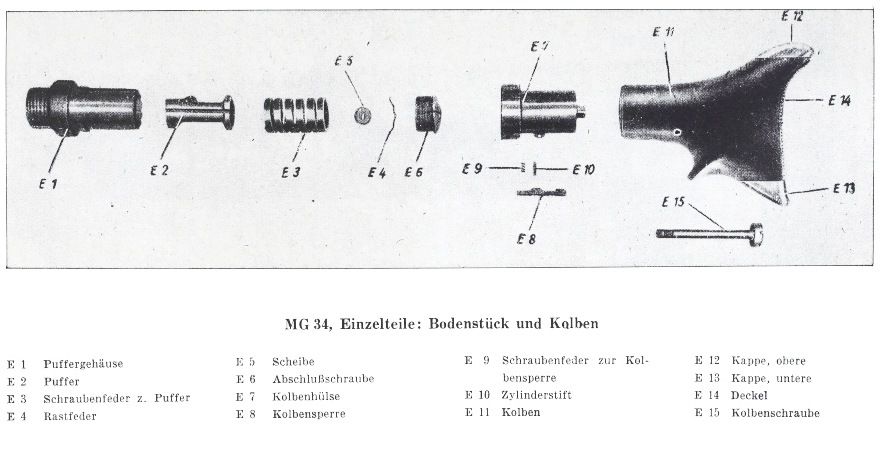 E 12
E 11
E 5
E 7
E 14
E 1
E 2
E 3
E 4
E 6
E 9
E 10
E 13
E 15
E 8

MG 34, Einzelteile: Bodenstück und Kolben

E 1 Puffergehäuse
E 2 Puffer
E 3 Schraubenfeder z. Puffer
E 4 Rastfeder

E 5 Scheibe
E 6 Abschlußschraube
E 7 Kolbenhülse
E 8 Kolbensperre

E 9 Schraubenfeder zur Kolbensperre
E 10 Zylinderstift
E 11 Kolben

E 12 Kappe, obere
E 13 Kappe, untere
E 14 Deckel
E 15 Kolbenschraube